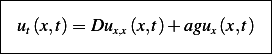 $u_t(x,t) = Du_{x,x}(x,t) + agu_x(x,t)$